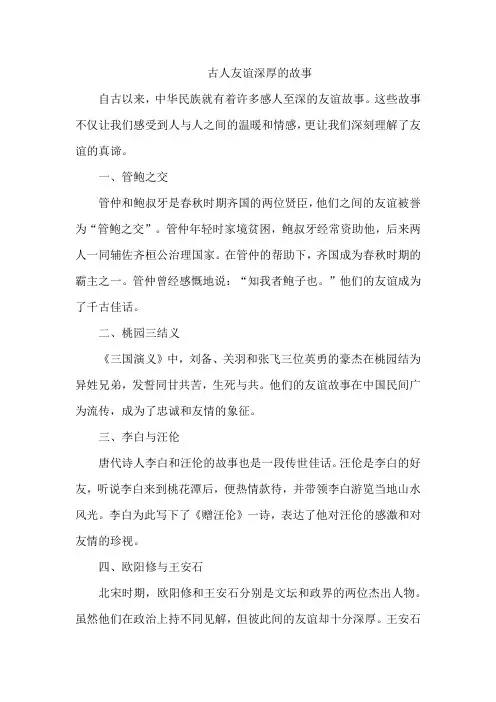 古人友谊深厚的故事

自古以来，中华民族就有着许多感人至深的友谊故事。这些故事不仅让我们感受到人与人之间的温暖和情感，更让我们深刻理解了友谊的真谛。

一、管鲍之交

管仲和鲍叔牙是春秋时期齐国的两位贤臣，他们之间的友谊被誉为“管鲍之交”。管仲年轻时家境贫困，鲍叔牙经常资助他，后来两人一同辅佐齐桓公治理国家。在管仲的帮助下，齐国成为春秋时期的霸主之一。管仲曾经感慨地说：“知我者鲍子也。”他们的友谊成为了千古佳话。

二、桃园三结义

《三国演义》中，刘备、关羽和张飞三位英勇的豪杰在桃园结为异姓兄弟，发誓同甘共苦，生死与共。他们的友谊故事在中国民间广为流传，成为了忠诚和友情的象征。

三、李白与汪伦

唐代诗人李白和汪伦的故事也是一段传世佳话。汪伦是李白的好友，听说李白来到桃花潭后，便热情款待，并带领李白游览当地山水风光。李白为此写下了《赠汪伦》一诗，表达了他对汪伦的感激和对友情的珍视。

四、欧阳修与王安石

北宋时期，欧阳修和王安石分别是文坛和政界的两位杰出人物。虽然他们在政治上持不同见解，但彼此间的友谊却十分深厚。王安石